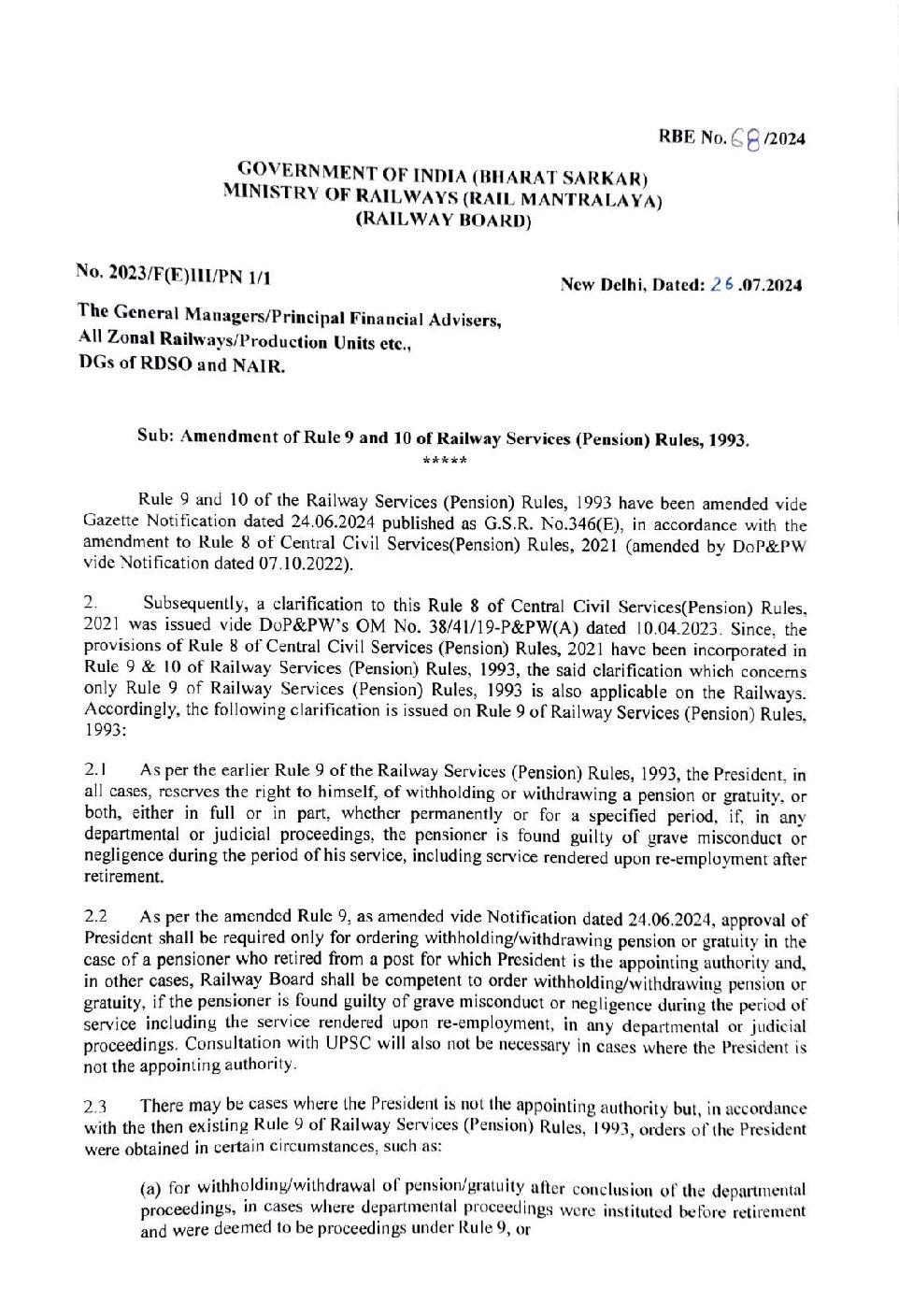 RBE No. 68/2024

GOVERNMENT OF INDIA (BHARAT SARKAR)
MINISTRY OF RAILWAYS (RAIL MANTRALAYA)
(RAILWAY BOARD)

No. 2023/F(E)III/PN 1/1

New Delhi, Dated: 26.07.2024

The General Managers/Principal Financial Advisers,
All Zonal Railways/Production Units etc.,
DGs of RDSO and NAIR.

Sub: Amendment of Rule 9 and 10 of Railway Services (Pension) Rules, 1993.
*****

Rule 9 and 10 of the Railway Services (Pension) Rules, 1993 have been amended vide Gazette Notification dated 24.06.2024 published as G.S.R. No.346(E), in accordance with the amendment to Rule 8 of Central Civil Services(Pension) Rules, 2021 (amended by DoP&PW vide Notification dated 07.10.2022).

2. Subsequently, a clarification to this Rule 8 of Central Civil Services(Pension) Rules, 2021 was issued vide DoP&PW's OM No. 38/41/19-P&PW(A) dated 10.04.2023. Since, the provisions of Rule 8 of Central Civil Services (Pension) Rules, 2021 have been incorporated in Rule 9 & 10 of Railway Services (Pension) Rules, 1993, the said clarification which concerns only Rule 9 of Railway Services (Pension) Rules, 1993 is also applicable on the Railways. Accordingly, the following clarification is issued on Rule 9 of Railway Services (Pension) Rules, 1993:

2.1 As per the earlier Rule 9 of the Railway Services (Pension) Rules, 1993, the President, in all cases, reserves the right to himself, of withholding or withdrawing a pension or gratuity, or both, either in full or in part, whether permanently or for a specified period, if, in any departmental or judicial proceedings, the pensioner is found guilty of grave misconduct or negligence during the period of his service, including service rendered upon re-employment after retirement.

2.2 As per the amended Rule 9, as amended vide Notification dated 24.06.2024, approval of President shall be required only for ordering withholding/withdrawing pension or gratuity in the case of a pensioner who retired from a post for which President is the appointing authority and, in other cases, Railway Board shall be competent to order withholding/withdrawing pension or gratuity, if the pensioner is found guilty of grave misconduct or negligence during the period of service including the service rendered upon re-employment, in any departmental or judicial proceedings. Consultation with UPSC will also not be necessary in cases where the President is not the appointing authority.

2.3 There may be cases where the President is not the appointing authority but, in accordance with the then existing Rule 9 of Railway Services (Pension) Rules, 1993, orders of the President were obtained in certain circumstances, such as:

(a) for withholding/withdrawal of pension/gratuity after conclusion of the departmental proceedings, in cases where departmental proceedings were instituted before retirement and were deemed to be proceedings under Rule 9, or